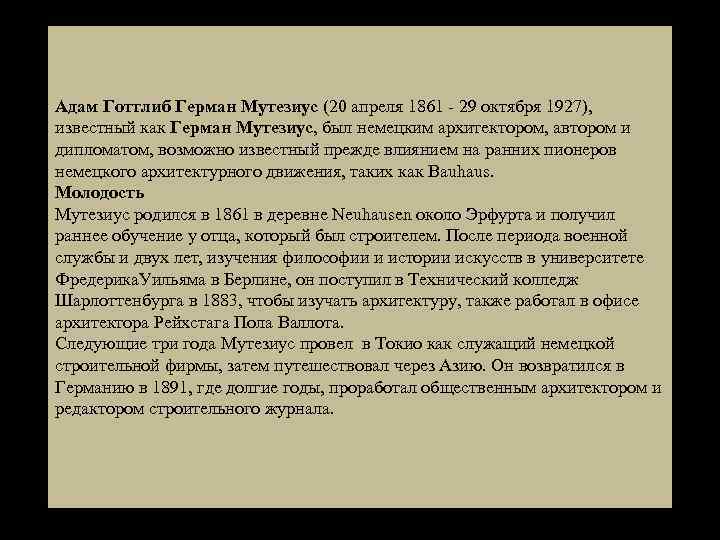 Адам Готтлиб Герман Мутезиус (20 апреля 1861 - 29 октября 1927), известный как Герман Мутезиус, был немецким архитектором, автором и дипломатом, возможно известный прежде влиянием на ранних пионеров немецкого архитектурного движения, таких как Bauhaus.
Молодость
Мутезиус родился в 1861 в деревне Neuhausen около Эрфурта и получил раннее обучение у отца, который был строителем. После периода военной службы и двух лет, изучения философии и истории искусств в университете ФредерикаУильяма в Берлине, он поступил в Технический колледж Шарлоттенбурга в 1883, чтобы изучать архитектуру, также работал в офисе архитектора Рейхстага Пола Валлота.
Следующие три года Мутезиус провел в Токио как служащий немецкой строительной фирмы, затем путешествовал через Азию. Он возвратился в Германию в 1891, где долгие годы, проработал общественным архитектором и редактором строительного журнала.